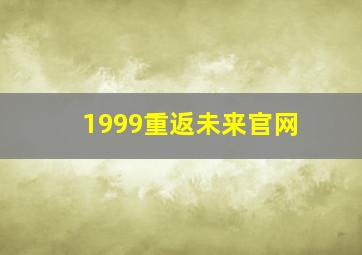 1999重返未来官网